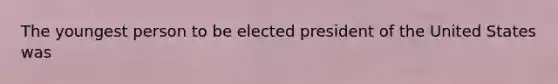 The youngest person to be elected president of the United States was